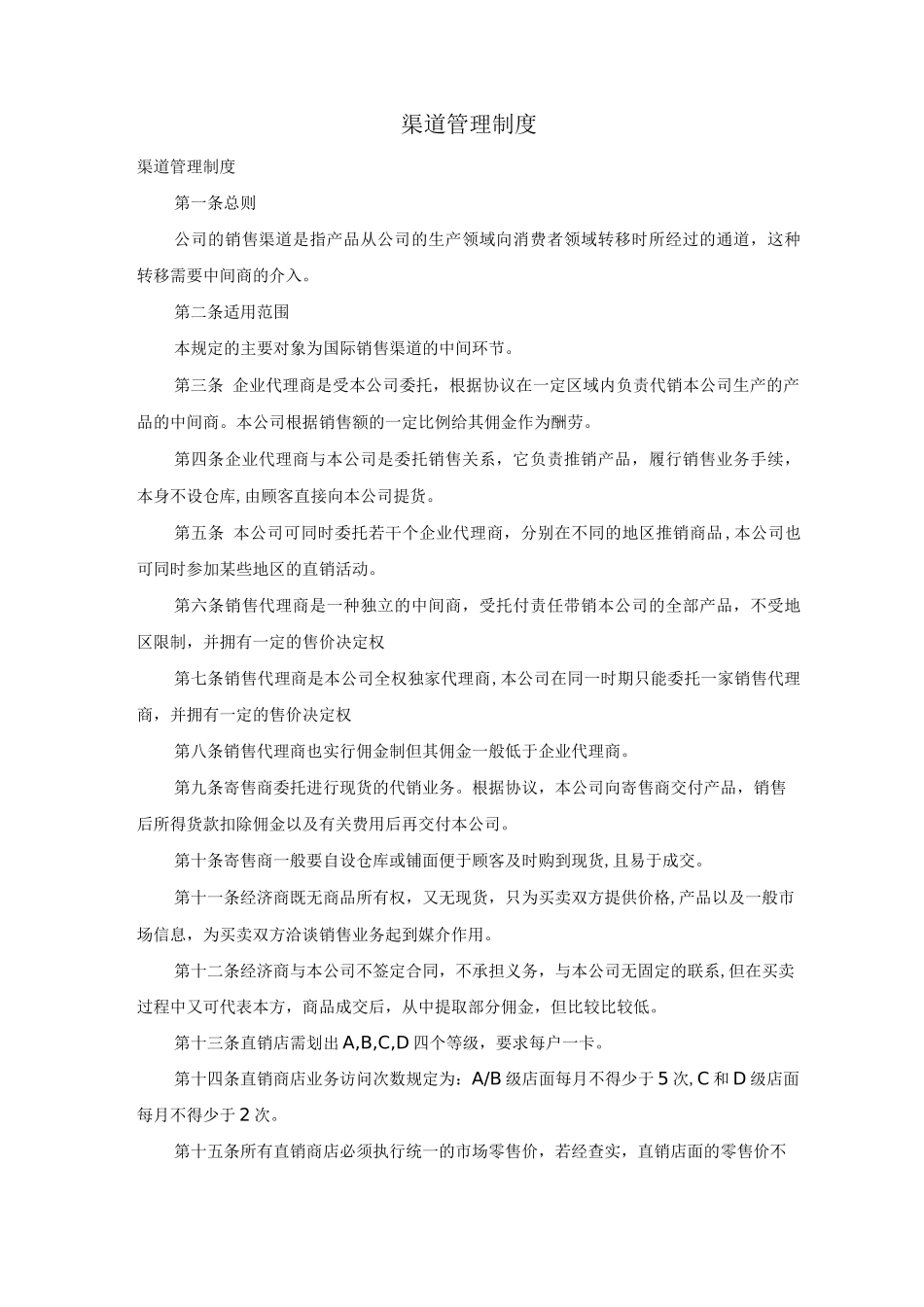 渠道管理制度

渠道管理制度

第一条总则

公司的销售渠道是指产品从公司的生产领域向消费者领域转移时所经过的通道，这种转移需要中间商的介入。

第二条适用范围

本规定的主要对象为国际销售渠道的中间环节。

第三条 企业代理商是受本公司委托，根据协议在一定区域内负责代销本公司生产的产品的中间商。本公司根据销售额的一定比例给其佣金作为酬劳。

第四条企业代理商与本公司是委托销售关系，它负责推销产品，履行销售业务手续，本身不设仓库,由顾客直接向本公司提货。

第五条 本公司可同时委托若干个企业代理商，分别在不同的地区推销商品,本公司也可同时参加某些地区的直销活动。

第六条销售代理商是一种独立的中间商，受托付责任带销本公司的全部产品，不受地区限制，并拥有一定的售价决定权

第七条销售代理商是本公司全权独家代理商,本公司在同一时期只能委托一家销售代理商，并拥有一定的售价决定权

第八条销售代理商也实行佣金制但其佣金一般低于企业代理商。

第九条寄售商委托进行现货的代销业务。根据协议，本公司向寄售商交付产品，销售后所得货款扣除佣金以及有关费用后再交付本公司。

第十条寄售商一般要自设仓库或铺面便于顾客及时购到现货,且易于成交。

第十一条经济商既无商品所有权，又无现货，只为买卖双方提供价格,产品以及一般市场信息，为买卖双方洽谈销售业务起到媒介作用。

第十二条经济商与本公司不签定合同，不承担义务，与本公司无固定的联系,但在买卖过程中又可代表本方，商品成交后，从中提取部分佣金，但比较比较低。

第十三条直销店需划出A,B,C,D四个等级，要求每户一卡。

第十四条直销商店业务访问次数规定为：A/B级店面每月不得少于5次,C和D级店面每月不得少于2次。

第十五条所有直销商店必须执行统一的市场零售价，若经查实，直销店面的零售价不